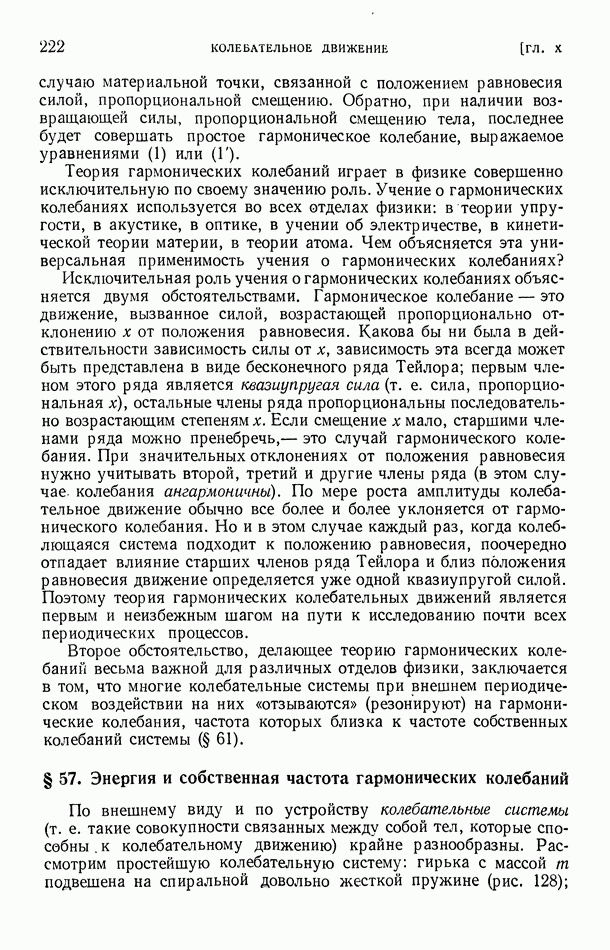 222 КОЛЕБАТЕЛЬНОЕ ДВИЖЕНИЕ [ГЛ. X

случаю материальной точки, связанной с положением равновесия силой, пропорциональной смещению. Обратно, при наличии возвращающей силы, пропорциональной смещению тела, последнее будет совершать простое гармоническое колебание, выражаемое уравнениями (1) или (1′).

Теория гармонических колебаний играет в физике совершенно исключительную по своему значению роль. Учение о гармонических колебаниях используется во всех отделах физики: в теории упругости, в акустике, в оптике, в учении об электричестве, в кинетической теории материи, в теории атома. Чем объясняется эта универсальная применимость учения о гармонических колебаниях?

Исключительная роль учения о гармонических колебаниях объясняется двумя обстоятельствами. Гармоническое колебание — это движение, вызванное силой, возрастающей пропорционально отклонению $x$ от положения равновесия. Какова бы ни была в действительности зависимость силы от $x$, зависимость эта всегда может быть представлена в виде бесконечного ряда Тейлора; первым членом этого ряда является квазиупругая сила (т. е. сила, пропорциональная $x$), остальные члены ряда пропорциональны последовательно возрастающим степеням $x$. Если смещение $x$ мало, старшими членами ряда можно пренебречь,— это случай гармонического колебания. При значительных отклонениях от положения равновесия нужно учитывать второй, третий и другие члены ряда (в этом случае колебания ангармоничны). По мере роста амплитуды колебательное движение обычно все более и более уклоняется от гармонического колебания. Но и в этом случае каждый раз, когда колеблющаяся система подходит к положению равновесия, поочередно отпадает влияние старших членов ряда Тейлора и близ положения равновесия движение определяется уже одной квазиупругой силой. Поэтому теория гармонических колебательных движений является первым и неизбежным шагом на пути к исследованию почти всех периодических процессов.

Второе обстоятельство, делающее теорию гармонических колебаний весьма важной для различных отделов физики, заключается в том, что многие колебательные системы при внешнем периодическом воздействии на них «отзываются» (резонируют) на гармонические колебания, частота которых близка к частоте собственных колебаний системы (§ 61).

§ 57. Энергия и собственная частота гармонических колебаний

По внешнему виду и по устройству колебательные системы (т. е. такие совокупности связанных между собой тел, которые способны к колебательному движению) крайне разнообразны. Рассмотрим простейшую колебательную систему: гирька с массой $m$ подвешена на спиральной довольно жесткой пружине (рис. 128);